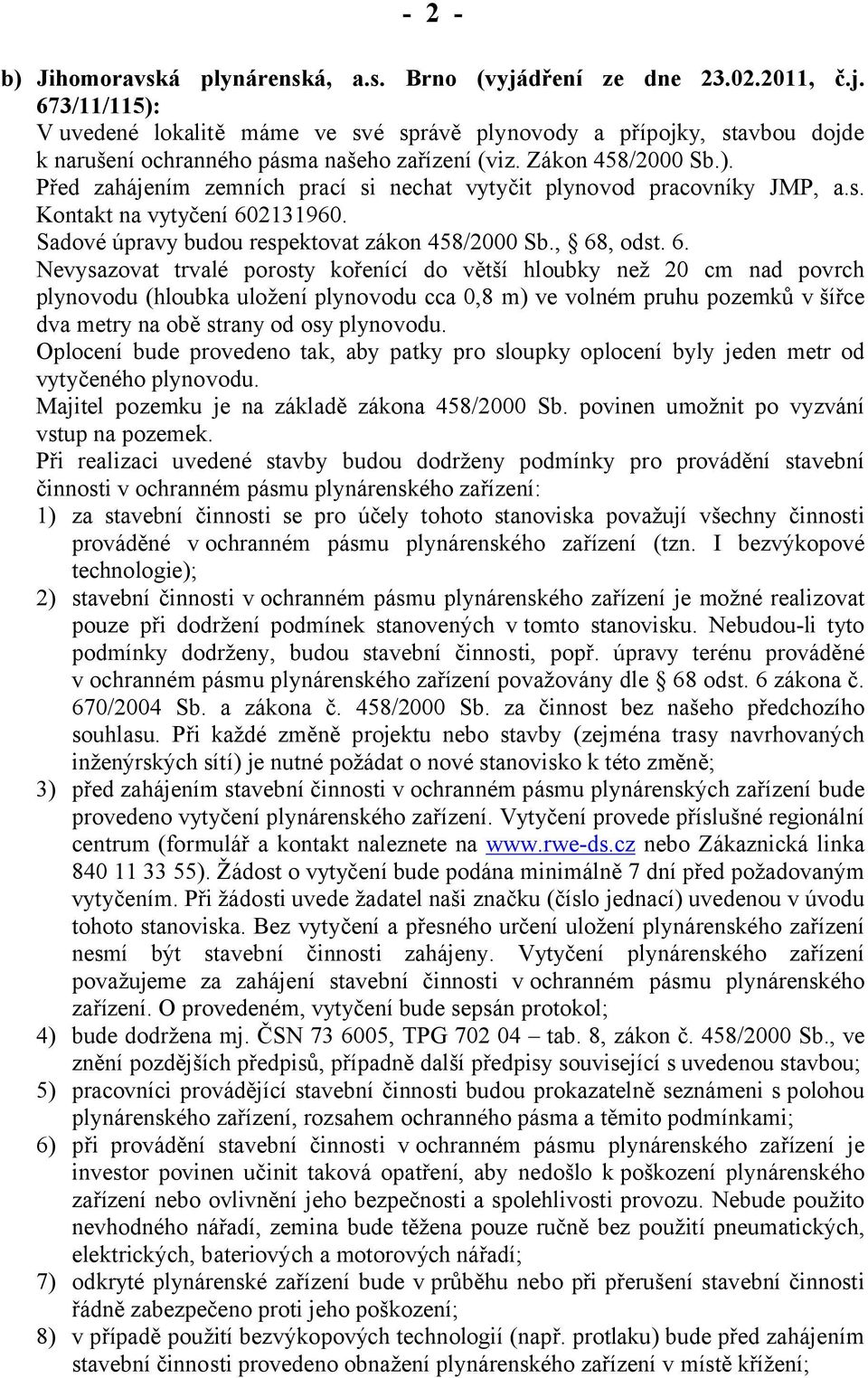 - 2 -

b) Jihomoravská plynárenská, a.s. Brno (vyjádření ze dne 23.02.2011, č.j. 673/11/115):
V uvedené lokalitě máme ve své správě plynovody a přípojky, stavbou dojde k narušení ochranného pásma našeho zařízení (viz. Zákon 458/2000 Sb.).
Před zahájením zemních prací si nechat vytyčit plynovod pracovníky JMP, a.s. Kontakt na vytyčení 602131960.
Sadové úpravy budou respektovat zákon 458/2000 Sb., § 68, odst. 6.
Nevysazovat trvalé porosty kořenící do větší hloubky než 20 cm nad povrch plynovodu (hloubka uložení plynovodu cca 0,8 m) ve volném pruhu pozemků v šířce dva metry na obě strany od osy plynovodu.
Oplocení bude provedeno tak, aby patky pro sloupky oplocení byly jeden metr od vytyčeného plynovodu.
Majitel pozemku je na základě zákona 458/2000 Sb. povinen umožnit po vyzvání vstup na pozemek.
Při realizaci uvedené stavby budou dodrženy podmínky pro provádění stavební činnosti v ochranném pásmu plynárenského zařízení:
1) za stavební činnosti se pro účely tohoto stanoviska považují všechny činnosti prováděné v ochranném pásmu plynárenského zařízení (tzn. I bezvýkopové technologie);
2) stavební činnosti v ochranném pásmu plynárenského zařízení je možné realizovat pouze při dodržení podmínek stanovených v tomto stanovisku. Nebudou-li tyto podmínky dodrženy, budou stavební činnosti, popř. úpravy terénu prováděné v ochranném pásmu plynárenského zařízení považovány dle § 68 odst. 6 zákona č. 670/2004 Sb. a zákona č. 458/2000 Sb. za činnost bez našeho předchozího souhlasu. Při každé změně projektu nebo stavby (zejména trasy navrhovaných inženýrských sítí) je nutné požádat o nové stanovisko k této změně;
3) před zahájením stavební činnosti v ochranném pásmu plynárenských zařízení bude provedeno vytyčení plynárenského zařízení. Vytyčení provede příslušné regionální centrum (formulář a kontakt naleznete na www.rwe-ds.cz nebo Zákaznická linka 840 11 33 55). Žádost o vytyčení bude podána minimálně 7 dní před požadovaným vytyčením. Při žádosti uvede žadatel naši značku (číslo jednací) uvedenou v úvodu tohoto stanoviska. Bez vytyčení a přesného určení uložení plynárenského zařízení nesmí být stavební činnosti zahájeny. Vytyčení plynárenského zařízení považujeme za zahájení stavební činnosti v ochranném pásmu plynárenského zařízení. O provedeném, vytyčení bude sepsán protokol;
4) bude dodržena mj. ČSN 73 6005, TPG 702 04 – tab. 8, zákon č. 458/2000 Sb., ve znění pozdějších předpisů, případně další předpisy související s uvedenou stavbou;
5) pracovníci provádějící stavební činnosti budou prokazatelně seznámeni s polohou plynárenského zařízení, rozsahem ochranného pásma a těmito podmínkami;
6) při provádění stavební činnosti v ochranném pásmu plynárenského zařízení je investor povinen učinit taková opatření, aby nedošlo k poškození plynárenského zařízení nebo ovlivnění jeho bezpečnosti a spolehlivosti provozu. Nebude použito nevhodného nářadí, zemina bude těžena pouze ručně bez použití pneumatických, elektrických, bateriových a motorových nářadí;
7) odkryté plynárenské zařízení bude v průběhu nebo při přerušení stavební činnosti řádně zabezpečeno proti jeho poškození;
8) v případě použití bezvýkopových technologií (např. protlaku) bude před zahájením stavební činnosti provedeno obnažení plynárenského zařízení v místě křížení;